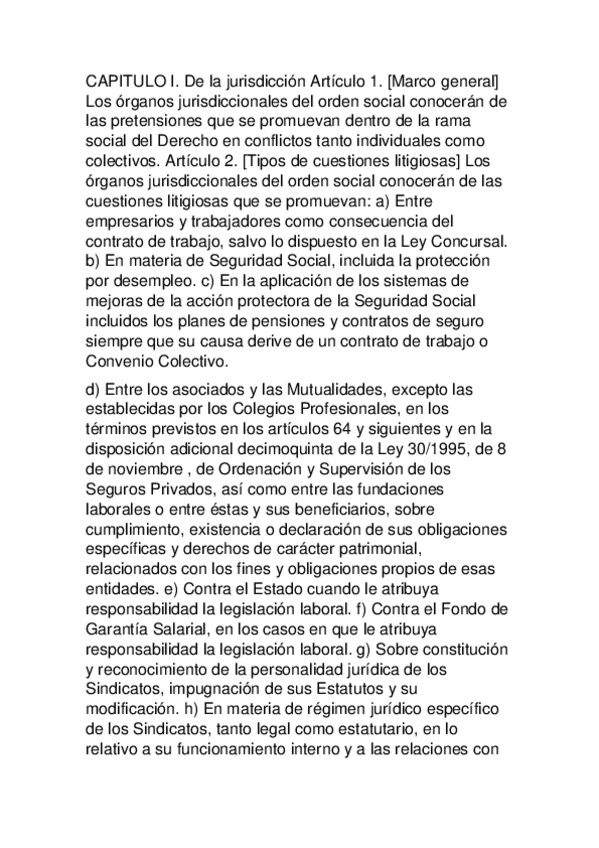 CAPITULO I. De la jurisdicción Artículo 1. [Marco general] Los órganos jurisdiccionales del orden social conocerán de las pretensiones que se promuevan dentro de la rama social del Derecho en conflictos tanto individuales como colectivos. Artículo 2. [Tipos de cuestiones litigiosas] Los órganos jurisdiccionales del orden social conocerán de las cuestiones litigiosas que se promuevan: a) Entre empresarios y trabajadores como consecuencia del contrato de trabajo, salvo lo dispuesto en la Ley Concursal. b) En materia de Seguridad Social, incluida la protección por desempleo. c) En la aplicación de los sistemas de mejoras de la acción protectora de la Seguridad Social incluidos los planes de pensiones y contratos de seguro siempre que su causa derive de un contrato de trabajo o Convenio Colectivo.

d) Entre los asociados y las Mutualidades, excepto las establecidas por los Colegios Profesionales, en los términos previstos en los artículos 64 y siguientes y en la disposición adicional decimoquinta de la Ley 30/1995, de 8 de noviembre , de Ordenación y Supervisión de los Seguros Privados, así como entre las fundaciones laborales o entre éstas y sus beneficiarios, sobre cumplimiento, existencia o declaración de sus obligaciones específicas y derechos de carácter patrimonial, relacionados con los fines y obligaciones propios de esas entidades. e) Contra el Estado cuando le atribuya responsabilidad la legislación laboral. f) Contra el Fondo de Garantía Salarial, en los casos en que le atribuya responsabilidad la legislación laboral. g) Sobre constitución y reconocimiento de la personalidad jurídica de los Sindicatos, impugnación de sus Estatutos y su modificación. h) En materia de régimen jurídico específico de los Sindicatos, tanto legal como estatutario, en lo relativo a su funcionamiento interno y a las relaciones con